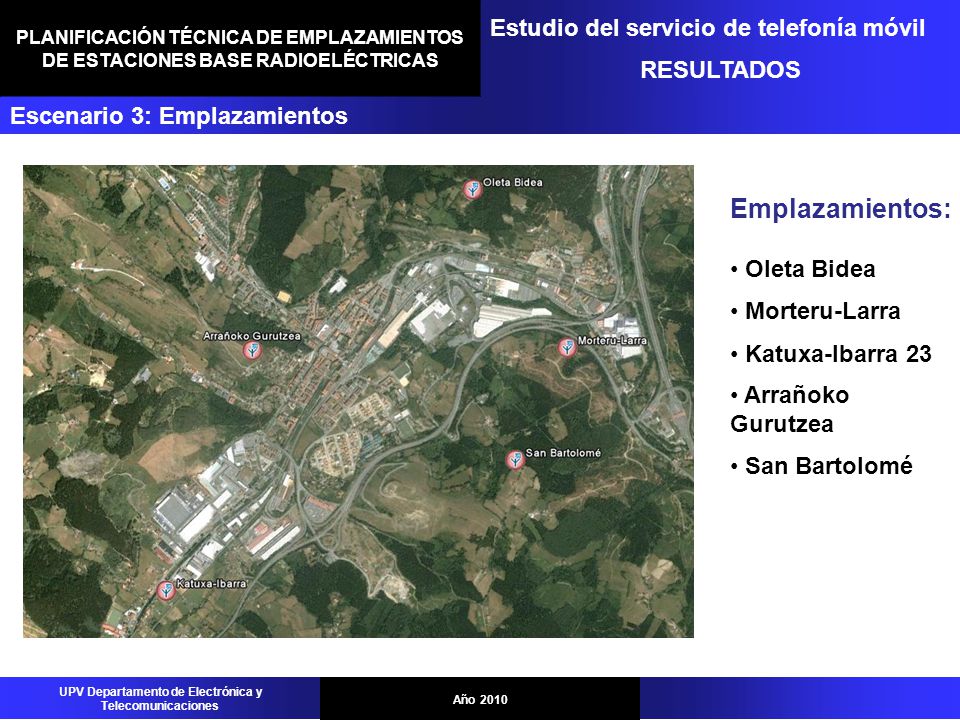 PLANIFICACIÓN TÉCNICA DE EMPLAZAMIENTOS DE ESTACIONES BASE RADIOELÉCTRICAS

Estudio del servicio de telefonía móvil

RESULTADOS

Escenario 3: Emplazamientos

Oleta Bidea

Arrañoko Gurutzea

Morteru-Larra

San Bartolomé

Katuxa-Ibarra

Emplazamientos:

• Oleta Bidea
• Morteru-Larra
• Katuxa-Ibarra 23
• Arrañoko Gurutzea
• San Bartolomé

UPV Departamento de Electrónica y Telecomunicaciones

Año 2010